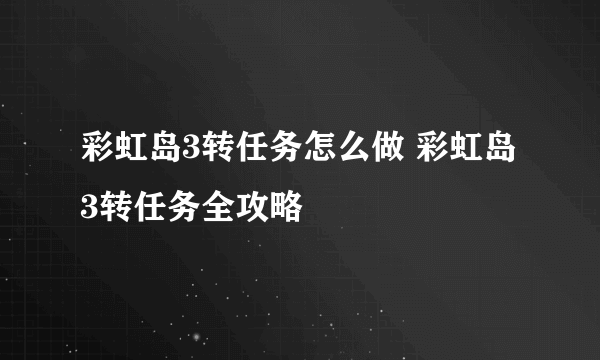 彩虹岛3转任务怎么做 彩虹岛3转任务全攻略